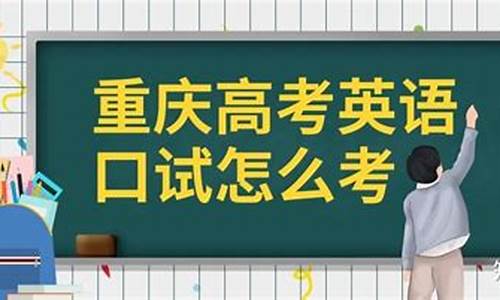 重庆高考英语
口试怎么考